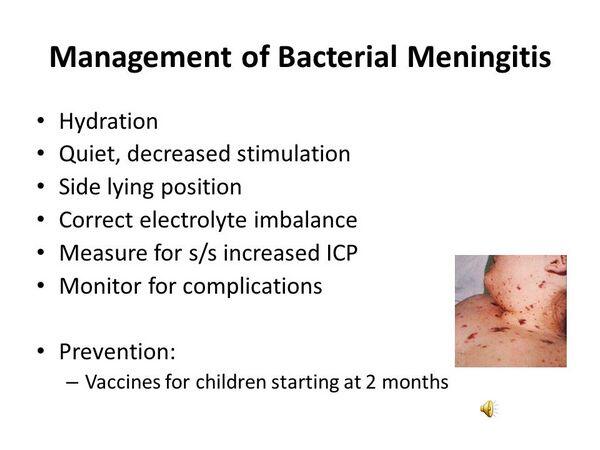 Management of Bacterial Meningitis

• Hydration
• Quiet, decreased stimulation
• Side lying position
• Correct electrolyte imbalance
• Measure for s/s increased ICP
• Monitor for complications

• Prevention:
– Vaccines for children starting at 2 months